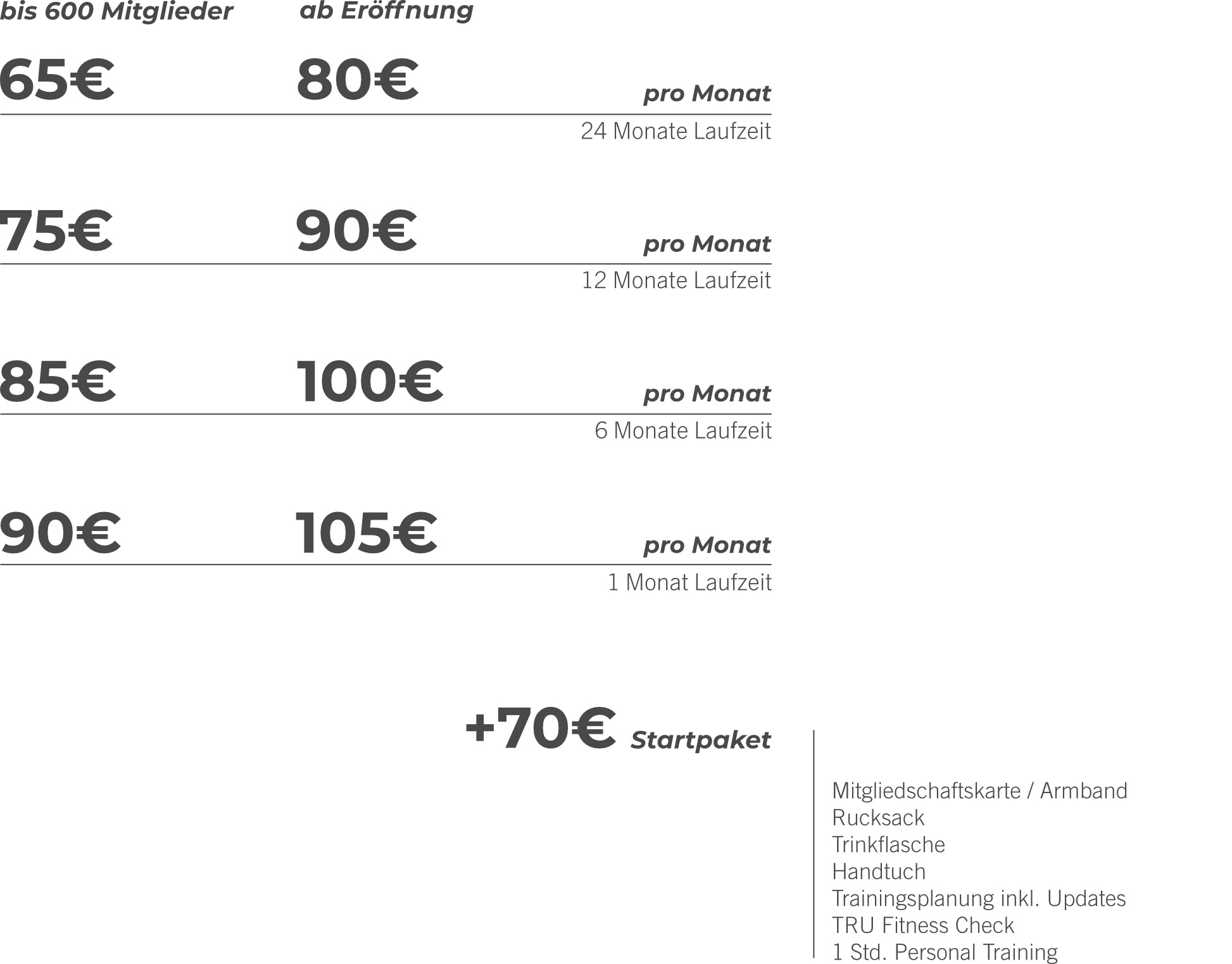 bis 600 Mitglieder ab Eröffnung

65€ 80€ pro Monat

24 Monate Laufzeit

75€ 90€ pro Monat

12 Monate Laufzeit

85€ 100€ pro Monat

6 Monate Laufzeit

90€ 105€ pro Monat

1 Monat Laufzeit

+70€ Startpaket

Mitgliedschaftskarte / Armband
Rucksack
Trinkflasche
Handtuch
Trainingsplanung inkl. Updates
TRU Fitness Check
1 Std. Personal Training